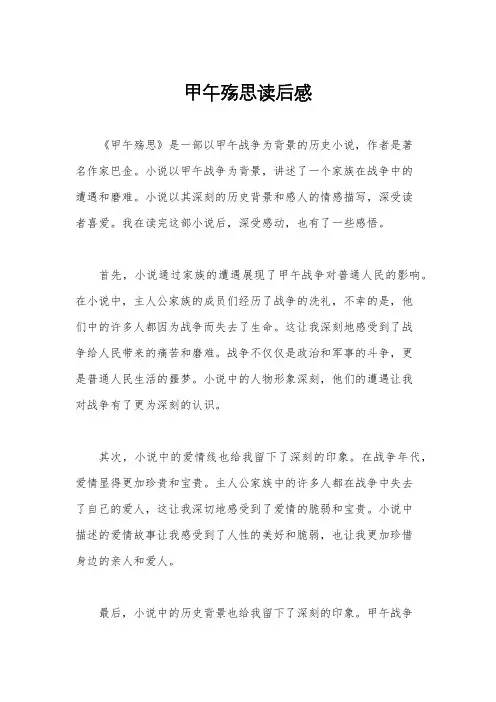 甲午殇思读后感

《甲午殇思》是一部以甲午战争为背景的历史小说，作者是著名作家巴金。小说以甲午战争为背景，讲述了一个家族在战争中的遭遇和磨难。小说以其深刻的历史背景和感人的情感描写，深受读者喜爱。我在读完这部小说后，深受感动，也有了一些感悟。

首先，小说通过家族的遭遇展现了甲午战争对普通人民的影响。在小说中，主人公家族的成员们经历了战争的洗礼，不幸的是，他们中的许多人都因为战争而失去了生命。这让我深刻地感受到了战争给人民带来的痛苦和磨难。战争不仅仅是政治和军事的斗争，更是普通人民生活的噩梦。小说中的人物形象深刻，他们的遭遇让我对战争有了更为深刻的认识。

其次，小说中的爱情线也给我留下了深刻的印象。在战争年代，爱情显得更加珍贵和宝贵。主人公家族中的许多人都在战争中失去了自己的爱人，这让我深切地感受到了爱情的脆弱和宝贵。小说中描述的爱情故事让我感受到了人性的美好和脆弱，也让我更加珍惜身边的亲人和爱人。

最后，小说中的历史背景也给我留下了深刻的印象。甲午战争